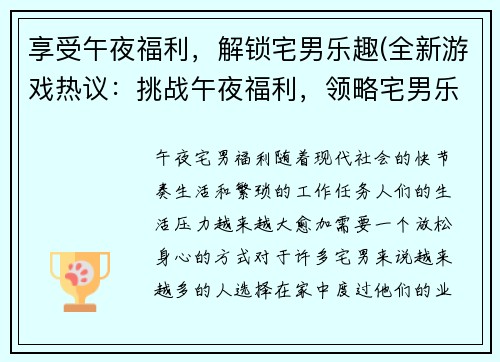 享受午夜福利，解锁宅男乐趣(全新游戏热议：挑战午夜福利，领略宅男乐

午夜宅男福利随着现代社会的快节奏生活和繁琐的工作任务人们的生活压力越来越大愈加需要一个放松身心的方式对于许多宅男来说越来越多的人选择在家中度过他们的业